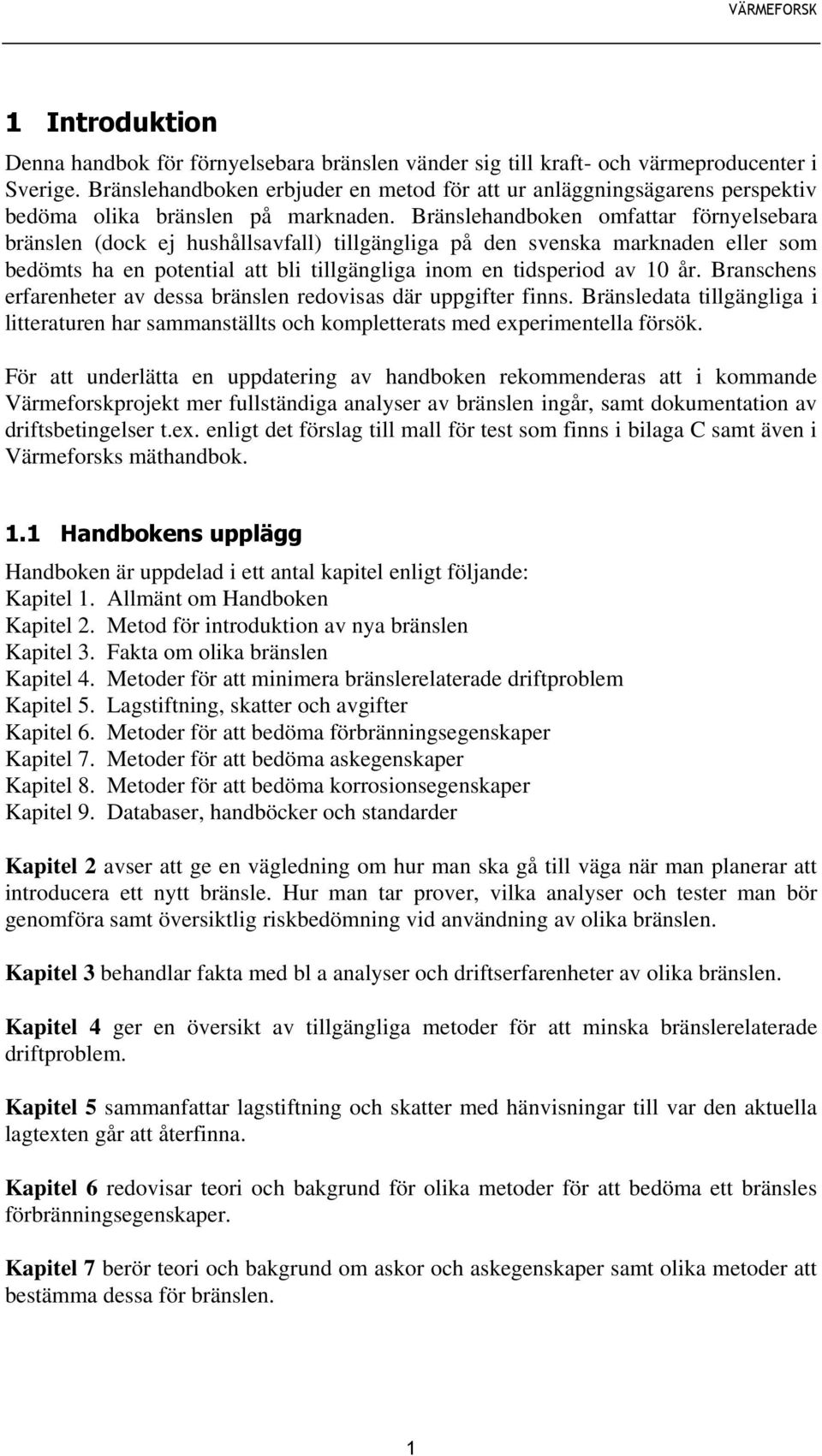 VÄRMEFORSK

1 Introduktion

Denna handbok för förnyelsebara bränslen vänder sig till kraft- och värmeproducenter i Sverige. Bränslehandboken erbjuder en metod för att ur anläggningsägarens perspektiv bedöma olika bränslen på marknaden. Bränslehandboken omfattar förnyelsebara bränslen (dock ej hushållsavfall) tillgängliga på den svenska marknaden eller som bedömts ha en potential att bli tillgängliga inom en tidsperiod av 10 år. Branschens erfarenheter av dessa bränslen redovisas där uppgifter finns. Bränsledata tillgängliga i litteraturen har sammanställts och kompletterats med experimentella försök.

För att underlätta en uppdatering av handboken rekommenderas att i kommande Värmeforskprojekt mer fullständiga analyser av bränslen ingår, samt dokumentation av driftsbetingelser t.ex. enligt det förslag till mall för test som finns i bilaga C samt även i Värmeforsks mäthandbok.

1.1 Handbokens upplägg

Handboken är uppdelad i ett antal kapitel enligt följande:
Kapitel 1. Allmänt om Handboken
Kapitel 2. Metod för introduktion av nya bränslen
Kapitel 3. Fakta om olika bränslen
Kapitel 4. Metoder för att minimera bränslerelaterade driftproblem
Kapitel 5. Lagstiftning, skatter och avgifter
Kapitel 6. Metoder för att bedöma förbränningsegenskaper
Kapitel 7. Metoder för att bedöma askegenskaper
Kapitel 8. Metoder för att bedöma korrosionsegenskaper
Kapitel 9. Databaser, handböcker och standarder

Kapitel 2 avser att ge en vägledning om hur man ska gå till väga när man planerar att introducera ett nytt bränsle. Hur man tar prover, vilka analyser och tester man bör genomföra samt översiktlig riskbedömning vid användning av olika bränslen.

Kapitel 3 behandlar fakta med bl a analyser och driftserfarenheter av olika bränslen.

Kapitel 4 ger en översikt av tillgängliga metoder för att minska bränslerelaterade driftproblem.

Kapitel 5 sammanfattar lagstiftning och skatter med hänvisningar till var den aktuella lagtexten går att återfinna.

Kapitel 6 redovisar teori och bakgrund för olika metoder för att bedöma ett bränsles förbränningsegenskaper.

Kapitel 7 berör teori och bakgrund om askor och askegenskaper samt olika metoder att bestämma dessa för bränslen.

1